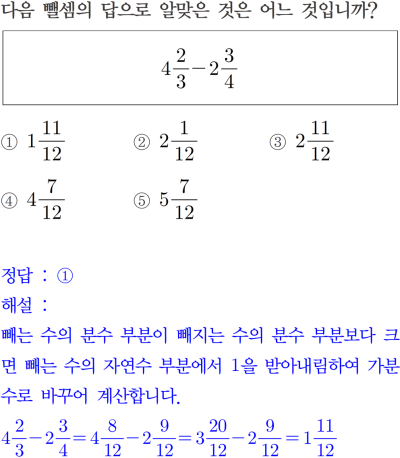 다음 뺄셈의 답으로 알맞은 것은 어느 것입니까?

$4\frac{2}{3}-2\frac{3}{4}$

① $1\frac{11}{12}$ ② $2\frac{1}{12}$ ③ $2\frac{11}{12}$

④ $4\frac{7}{12}$ ⑤ $5\frac{7}{12}$

정답 : ①

해설 :

빼는 수의 분수 부분이 빼지는 수의 분수 부분보다 크면 빼는 수의 자연수 부분에서 1을 받아내림하여 가분수로 바꾸어 계산합니다.

$4\frac{2}{3}-2\frac{3}{4}=4\frac{8}{12}-2\frac{9}{12}=3\frac{20}{12}-2\frac{9}{12}=1\frac{11}{12}$